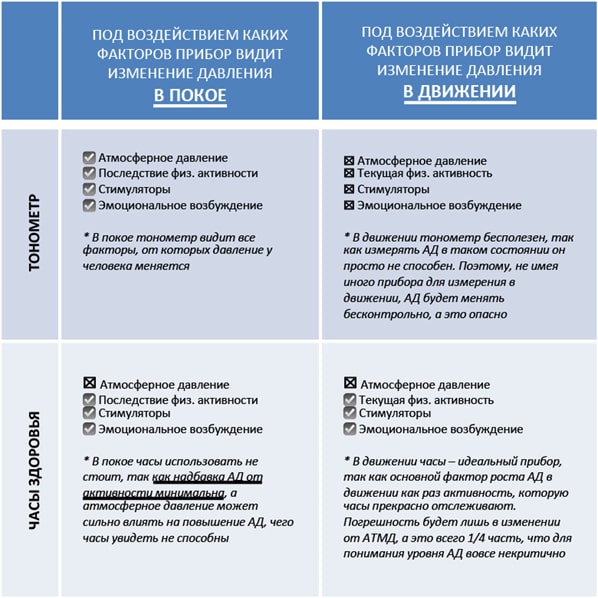 | | ПОД ВОЗДЕЙСТВИЕМ КАКИХ ФАКТОРОВ ПРИБОР ВИДИТ ИЗМЕНЕНИЕ ДАВЛЕНИЯ В ПОКОЕ | ПОД ВОЗДЕЙСТВИЕМ КАКИХ ФАКТОРОВ ПРИБОР ВИДИТ ИЗМЕНЕНИЕ ДАВЛЕНИЯ В ДВИЖЕНИИ |
|---|---|---|
| ТОНОМЕТР | ☑ Атмосферное давление ☑ Последствие физ. активности ☑ Стимуляторы ☑ Эмоциональное возбуждение * В покое тонометр видит все факторы, от которых давление у человека меняется | ☒ Атмосферное давление ☒ Текущая физ. активность ☒ Стимуляторы ☒ Эмоциональное возбуждение * В движении тонометр бесполезен, так как измерять АД в таком состоянии он просто не способен. Поэтому, не имея иного прибора для измерения в движении, АД будет менять бесконтрольно, а это опасно |
| ЧАСЫ ЗДОРОВЬЯ | ☒ Атмосферное давление ☑ Последствие физ. активности ☑ Стимуляторы ☑ Эмоциональное возбуждение * В покое часы использовать не стоит, так как надбавка АД от активности минимальна, а атмосферное давление может сильно влиять на повышение АД, чего часы увидеть не способны | ☒ Атмосферное давление ☑ Текущая физ. активность ☑ Стимуляторы ☑ Эмоциональное возбуждение * В движении часы – идеальный прибор, так как основной фактор роста АД в движении как раз активность, которую часы прекрасно отслеживают. Погрешность будет лишь в изменении от АТМД, а это всего 1/4 часть, что для понимания уровня АД вовсе некритично |